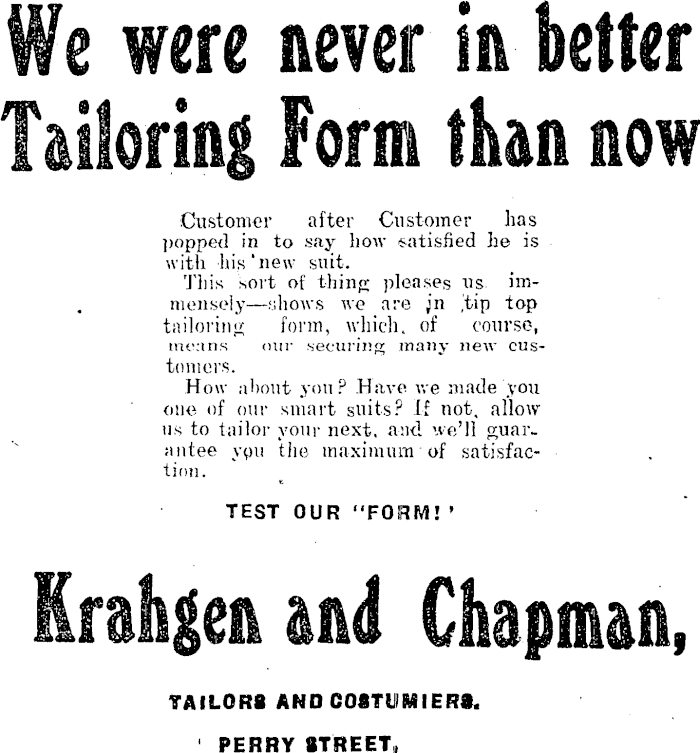 We were never in better Tailoring Form than now

Customer after Customer has popped in to say how satisfied he is with his new suit.

This sort of thing pleases us immensely—shows we are in tip top tailoring form, which, of course, means our securing many new customers.

How about you? Have we made you one of our smart suits? If not, allow us to tailor your next, and we'll guarantee you the maximum of satisfaction.

TEST OUR "FORM!'

Krahgen and Chapman,

TAILORS AND COSTUMIERS.

PERRY STREET,